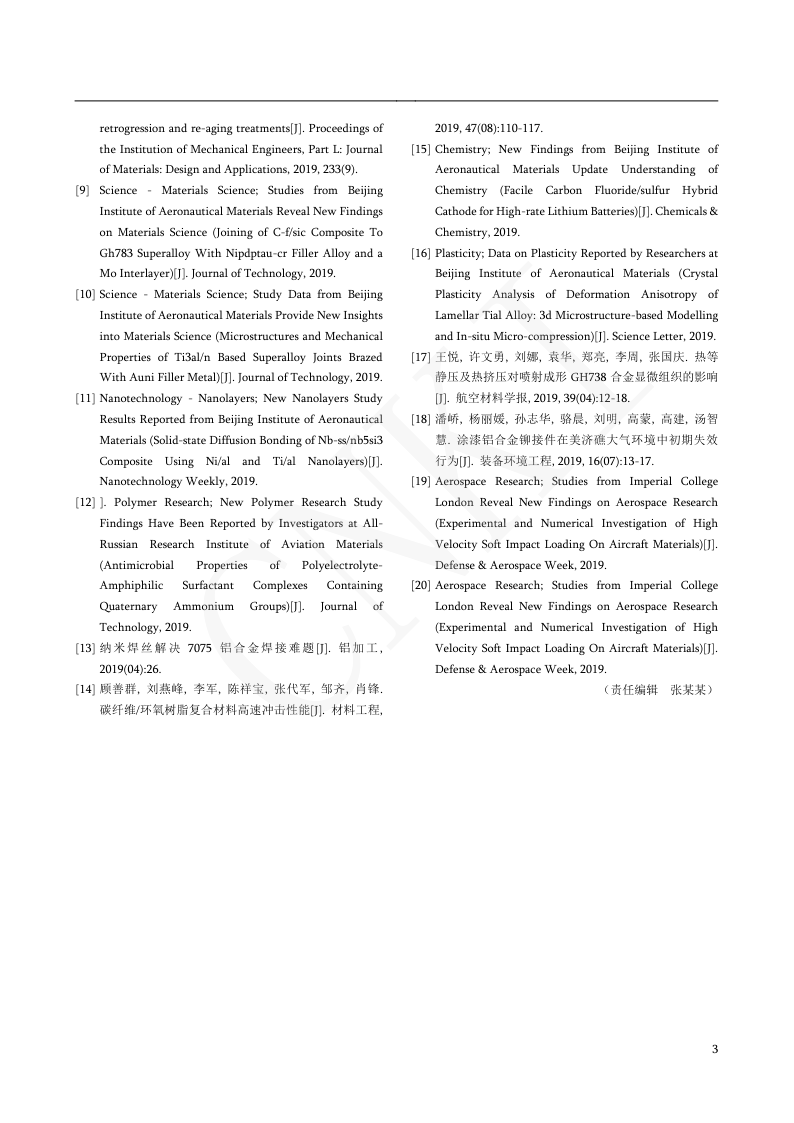 retrogression and re-aging treatments[J]. Proceedings of the Institution of Mechanical Engineers, Part L: Journal of Materials: Design and Applications, 2019, 233(9).

[9] Science - Materials Science; Studies from Beijing Institute of Aeronautical Materials Reveal New Findings on Materials Science (Joining of C-f/sic Composite To Gh783 Superalloy With Nipdptau-cr Filler Alloy and a Mo Interlayer)[J]. Journal of Technology, 2019.

[10] Science - Materials Science; Study Data from Beijing Institute of Aeronautical Materials Provide New Insights into Materials Science (Microstructures and Mechanical Properties of Ti3al/n Based Superalloy Joints Brazed With Auni Filler Metal)[J]. Journal of Technology, 2019.

[11] Nanotechnology - Nanolayers; New Nanolayers Study Results Reported from Beijing Institute of Aeronautical Materials (Solid-state Diffusion Bonding of Nb-ss/nb5si3 Composite Using Ni/al and Ti/al Nanolayers)[J]. Nanotechnology Weekly, 2019.

[12] ]. Polymer Research; New Polymer Research Study Findings Have Been Reported by Investigators at All-Russian Research Institute of Aviation Materials (Antimicrobial Properties of Polyelectrolyte-Amphiphilic Surfactant Complexes Containing Quaternary Ammonium Groups)[J]. Journal of Technology, 2019.

[13] 纳米焊丝解决 7075 铝合金焊接难题[J]. 铝加工, 2019(04):26.

[14] 顾善群, 刘燕峰, 李军, 陈祥宝, 张代军, 邹齐, 肖锋. 碳纤维/环氧树脂复合材料高速冲击性能[J]. 材料工程, 2019, 47(08):110-117.

[15] Chemistry; New Findings from Beijing Institute of Aeronautical Materials Update Understanding of Chemistry (Facile Carbon Fluoride/sulfur Hybrid Cathode for High-rate Lithium Batteries)[J]. Chemicals & Chemistry, 2019.

[16] Plasticity; Data on Plasticity Reported by Researchers at Beijing Institute of Aeronautical Materials (Crystal Plasticity Analysis of Deformation Anisotropy of Lamellar Tial Alloy: 3d Microstructure-based Modelling and In-situ Micro-compression)[J]. Science Letter, 2019.

[17] 王悦, 许文勇, 刘娜, 袁华, 郑亮, 李周, 张国庆. 热等静压及热挤压对喷射成形 GH738 合金显微组织的影响[J]. 航空材料学报, 2019, 39(04):12-18.

[18] 潘峤, 杨丽媛, 孙志华, 骆晨, 刘明, 高蒙, 高建, 汤智慧. 涂漆铝合金铆接件在美济礁大气环境中初期失效行为[J]. 装备环境工程, 2019, 16(07):13-17.

[19] Aerospace Research; Studies from Imperial College London Reveal New Findings on Aerospace Research (Experimental and Numerical Investigation of High Velocity Soft Impact Loading On Aircraft Materials)[J]. Defense & Aerospace Week, 2019.

[20] Aerospace Research; Studies from Imperial College London Reveal New Findings on Aerospace Research (Experimental and Numerical Investigation of High Velocity Soft Impact Loading On Aircraft Materials)[J]. Defense & Aerospace Week, 2019.

（责任编辑 张某某）

3